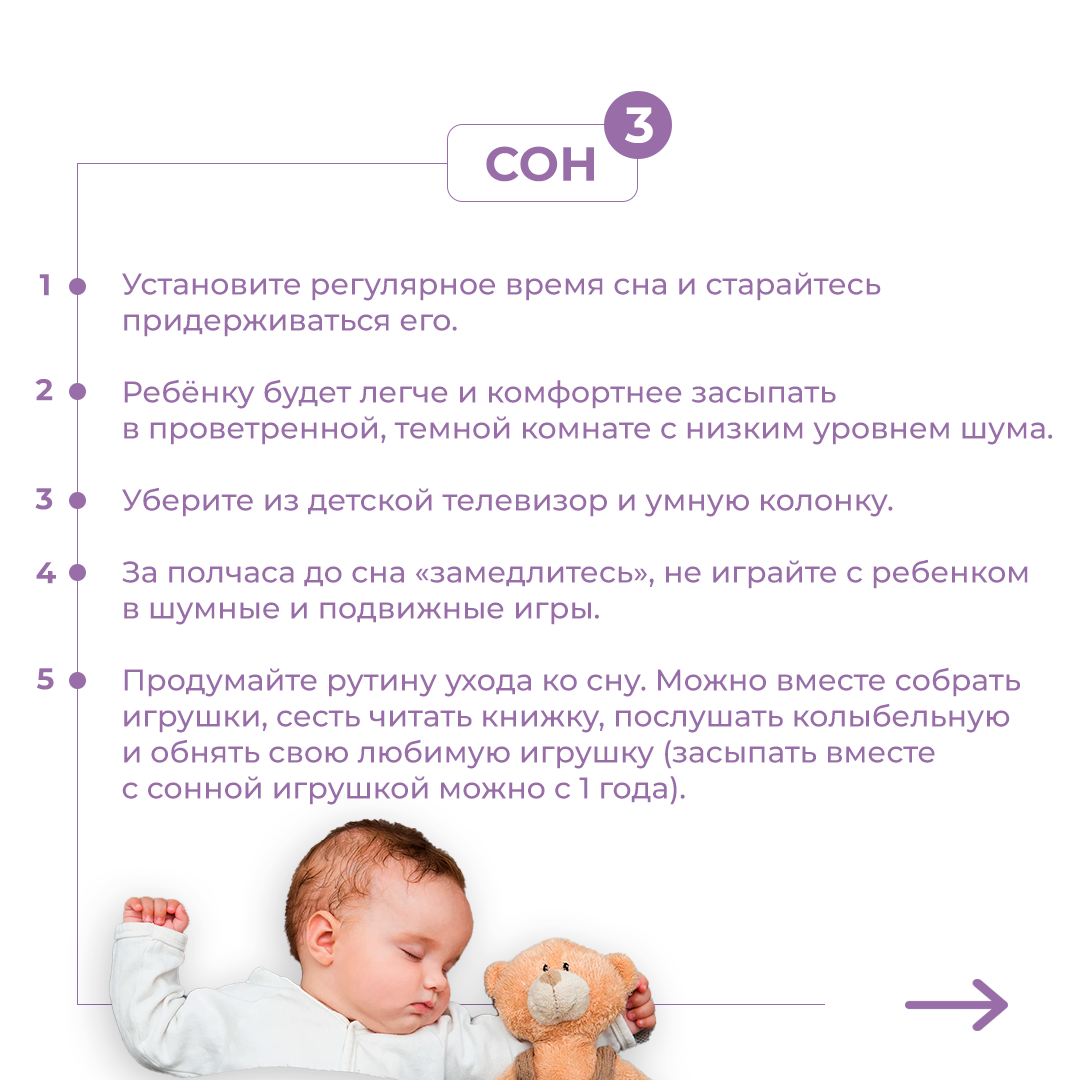 СОН 3

1 Установите регулярное время сна и старайтесь придерживаться его.

2 Ребёнку будет легче и комфортнее засыпать в проветренной, темной комнате с низким уровнем шума.

3 Уберите из детской телевизор и умную колонку.

4 За полчаса до сна «замедлитесь», не играйте с ребенком в шумные и подвижные игры.

5 Продумайте рутину ухода ко сну. Можно вместе собрать игрушки, сесть читать книжку, послушать колыбельную и обнять свою любимую игрушку (засыпать вместе с сонной игрушкой можно с 1 года).